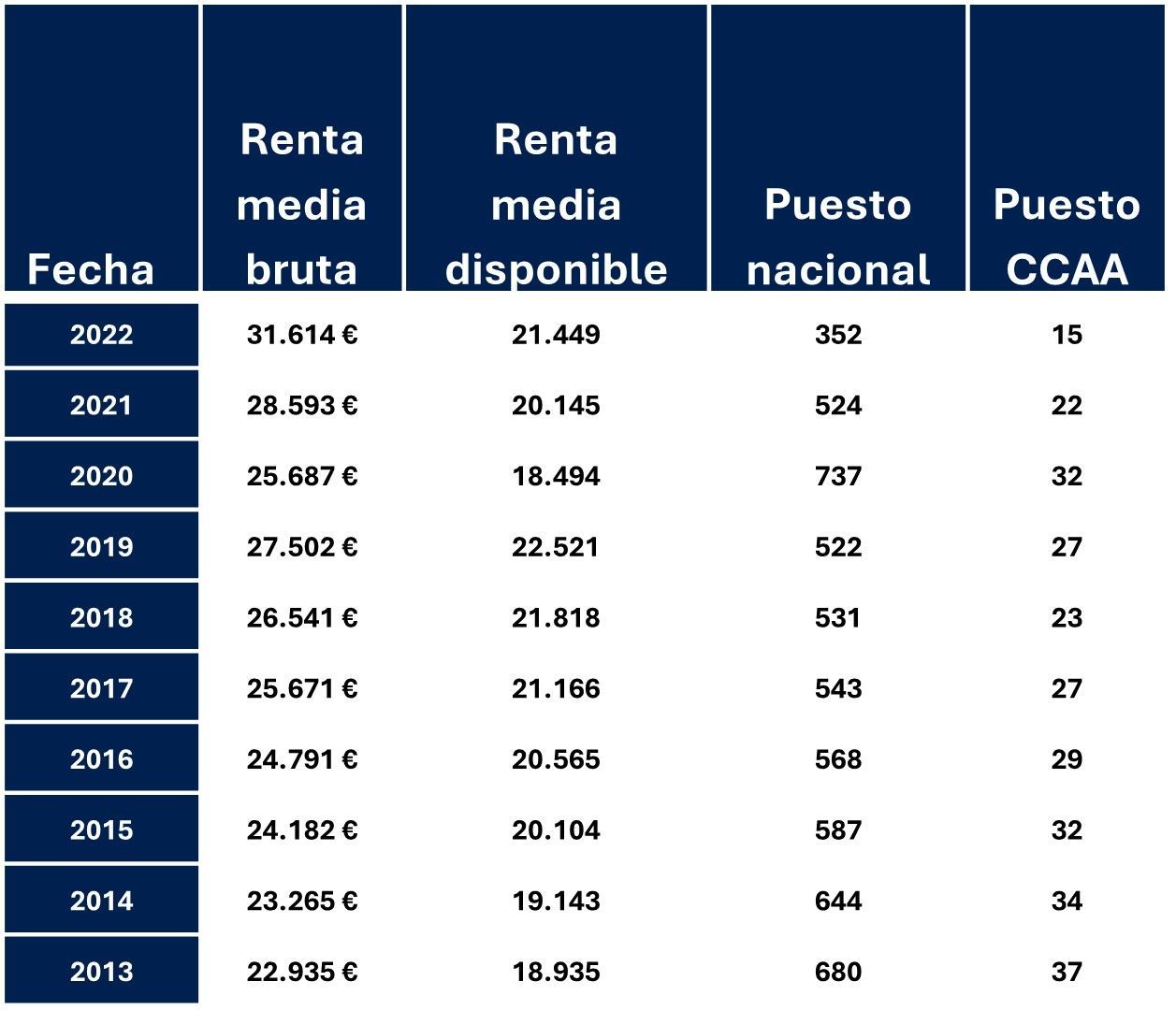 | Fecha | Renta media bruta | Renta media disponible | Puesto nacional | Puesto CCAA |
|---|---|---|---|---|
| 2022 | 31.614 € | 21.449 | 352 | 15 |
| 2021 | 28.593 € | 20.145 | 524 | 22 |
| 2020 | 25.687 € | 18.494 | 737 | 32 |
| 2019 | 27.502 € | 22.521 | 522 | 27 |
| 2018 | 26.541 € | 21.818 | 531 | 23 |
| 2017 | 25.671 € | 21.166 | 543 | 27 |
| 2016 | 24.791 € | 20.565 | 568 | 29 |
| 2015 | 24.182 € | 20.104 | 587 | 32 |
| 2014 | 23.265 € | 19.143 | 644 | 34 |
| 2013 | 22.935 € | 18.935 | 680 | 37 |